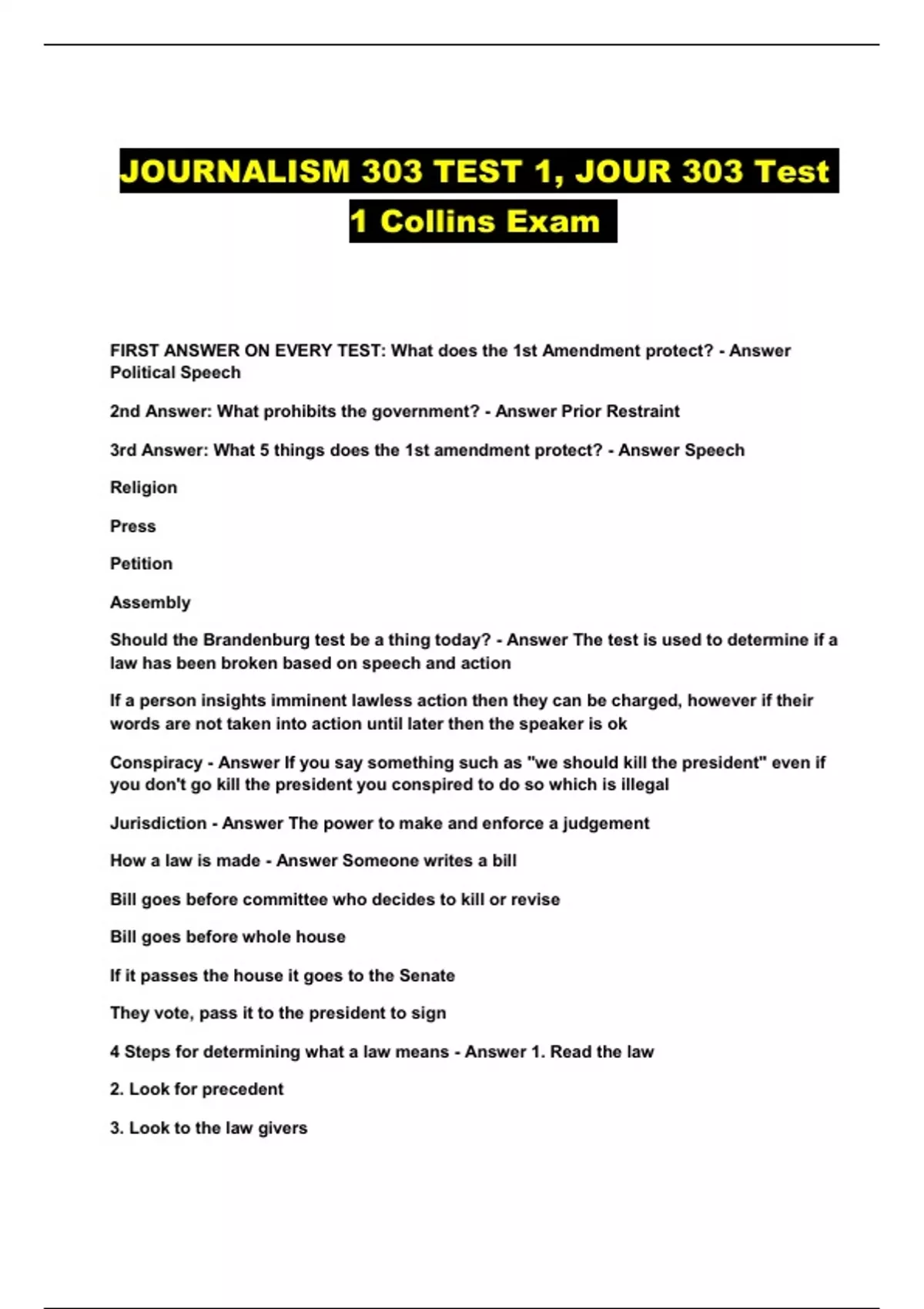 JOURNALISM 303 TEST 1, JOUR 303 Test 1 Collins Exam

FIRST ANSWER ON EVERY TEST: What does the 1st Amendment protect? - Answer Political Speech

2nd Answer: What prohibits the government? - Answer Prior Restraint

3rd Answer: What 5 things does the 1st amendment protect? - Answer Speech

Religion

Press

Petition

Assembly

Should the Brandenburg test be a thing today? - Answer The test is used to determine if a law has been broken based on speech and action

If a person insights imminent lawless action then they can be charged, however if their words are not taken into action until later then the speaker is ok

Conspiracy - Answer If you say something such as "we should kill the president" even if you don't go kill the president you conspired to do so which is illegal

Jurisdiction - Answer The power to make and enforce a judgement

How a law is made - Answer Someone writes a bill

Bill goes before committee who decides to kill or revise

Bill goes before whole house

If it passes the house it goes to the Senate

They vote, pass it to the president to sign

4 Steps for determining what a law means - Answer 1. Read the law

2. Look for precedent

3. Look to the law givers